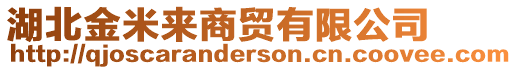 湖北金米来商贸有限公司
http://qjoscaranderson.cn.coovee.com